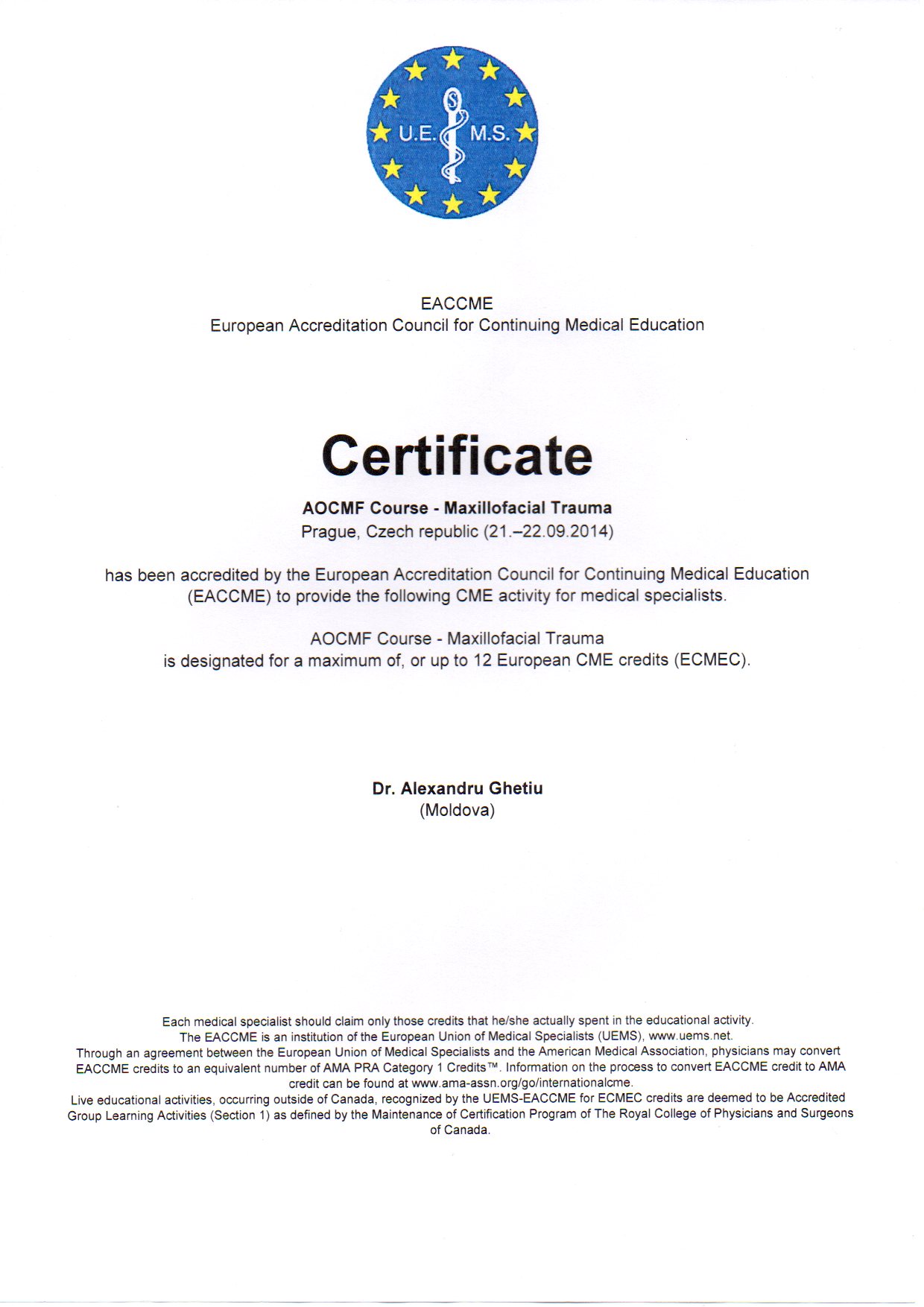 U.E. M.S.

EACCME
European Accreditation Council for Continuing Medical Education

Certificate

AOCMF Course - Maxillofacial Trauma
Prague, Czech republic (21.–22.09.2014)

has been accredited by the European Accreditation Council for Continuing Medical Education (EACCME) to provide the following CME activity for medical specialists.

AOCMF Course - Maxillofacial Trauma
is designated for a maximum of, or up to 12 European CME credits (ECMEC).

Dr. Alexandru Ghetiu
(Moldova)

Each medical specialist should claim only those credits that he/she actually spent in the educational activity.
The EACCME is an institution of the European Union of Medical Specialists (UEMS), www.uems.net.
Through an agreement between the European Union of Medical Specialists and the American Medical Association, physicians may convert EACCME credits to an equivalent number of AMA PRA Category 1 Credits™. Information on the process to convert EACCME credit to AMA credit can be found at www.ama-assn.org/go/internationalcme.
Live educational activities, occurring outside of Canada, recognized by the UEMS-EACCME for ECMEC credits are deemed to be Accredited Group Learning Activities (Section 1) as defined by the Maintenance of Certification Program of The Royal College of Physicians and Surgeons of Canada.